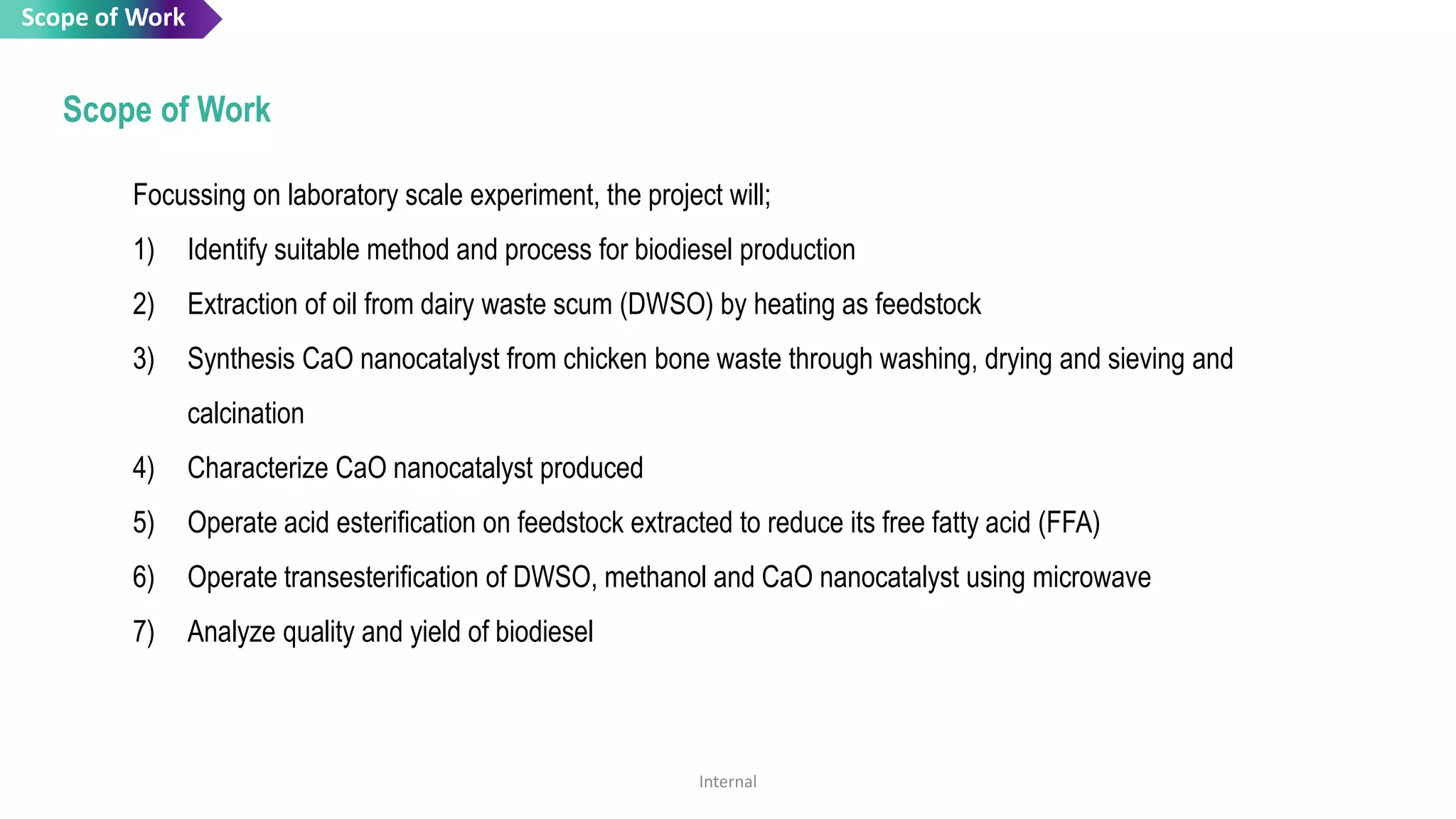 Scope of Work

Scope of Work

Focussing on laboratory scale experiment, the project will;

1) Identify suitable method and process for biodiesel production

2) Extraction of oil from dairy waste scum (DWSO) by heating as feedstock

3) Synthesis CaO nanocatalyst from chicken bone waste through washing, drying and sieving and calcination

4) Characterize CaO nanocatalyst produced

5) Operate acid esterification on feedstock extracted to reduce its free fatty acid (FFA)

6) Operate transesterification of DWSO, methanol and CaO nanocatalyst using microwave

7) Analyze quality and yield of biodiesel

Internal